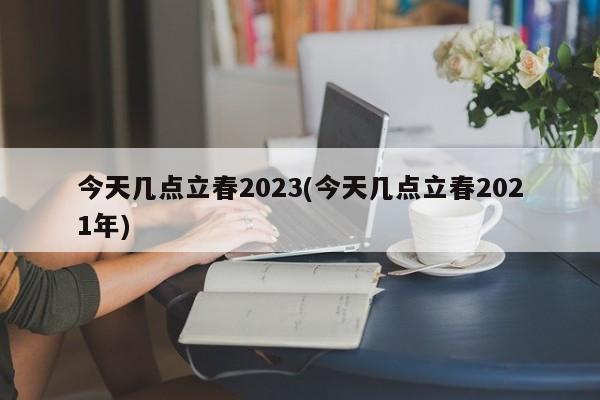 今天几点立春2023(今天几点立春2021年)